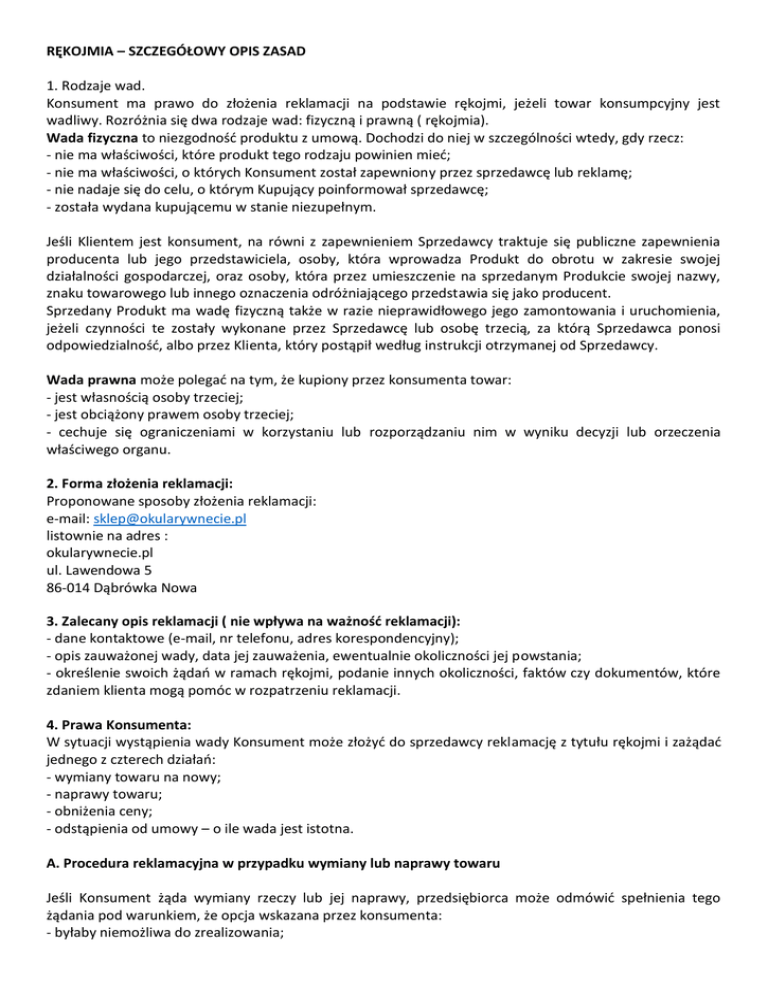 RĘKOJMIA – SZCZEGÓŁOWY OPIS ZASAD

1. Rodzaje wad.
Konsument ma prawo do złożenia reklamacji na podstawie rękojmi, jeżeli towar konsumpcyjny jest wadliwy. Rozróżnia się dwa rodzaje wad: fizyczną i prawną ( rękojmia).
Wada fizyczna to niezgodność produktu z umową. Dochodzi do niej w szczególności wtedy, gdy rzecz:
- nie ma właściwości, które produkt tego rodzaju powinien mieć;
- nie ma właściwości, o których Konsument został zapewniony przez sprzedawcę lub reklamę;
- nie nadaje się do celu, o którym Kupujący poinformował sprzedawcę;
- została wydana kupującemu w stanie niezupełnym.

Jeśli Klientem jest konsument, na równi z zapewnieniem Sprzedawcy traktuje się publiczne zapewnienia producenta lub jego przedstawiciela, osoby, która wprowadza Produkt do obrotu w zakresie swojej działalności gospodarczej, oraz osoby, która przez umieszczenie na sprzedanym Produkcie swojej nazwy, znaku towarowego lub innego oznaczenia odróżniającego przedstawia się jako producent.
Sprzedany Produkt ma wadę fizyczną także w razie nieprawidłowego jego zamontowania i uruchomienia, jeżeli czynności te zostały wykonane przez Sprzedawcę lub osobę trzecią, za którą Sprzedawca ponosi odpowiedzialność, albo przez Klienta, który postąpił według instrukcji otrzymanej od Sprzedawcy.

Wada prawna może polegać na tym, że kupiony przez konsumenta towar:
- jest własnością osoby trzeciej;
- jest obciążony prawem osoby trzeciej;
- cechuje się ograniczeniami w korzystaniu lub rozporządzaniu nim w wyniku decyzji lub orzeczenia właściwego organu.

2. Forma złożenia reklamacji:
Proponowane sposoby złożenia reklamacji:
e-mail: sklep@okularywnecie.pl
listownie na adres :
okularywnecie.pl
ul. Lawendowa 5
86-014 Dąbrówka Nowa

3. Zalecany opis reklamacji ( nie wpływa na ważność reklamacji):
- dane kontaktowe (e-mail, nr telefonu, adres korespondencyjny);
- opis zauważonej wady, data jej zauważenia, ewentualnie okoliczności jej powstania;
- określenie swoich żądań w ramach rękojmi, podanie innych okoliczności, faktów czy dokumentów, które zdaniem klienta mogą pomóc w rozpatrzeniu reklamacji.

4. Prawa Konsumenta:
W sytuacji wystąpienia wady Konsument może złożyć do sprzedawcy reklamację z tytułu rękojmi i zażądać jednego z czterech działań:
- wymiany towaru na nowy;
- naprawy towaru;
- obniżenia ceny;
- odstąpienia od umowy – o ile wada jest istotna.

A. Procedura reklamacyjna w przypadku wymiany lub naprawy towaru

Jeśli Konsument żąda wymiany rzeczy lub jej naprawy, przedsiębiorca może odmówić spełnienia tego żądania pod warunkiem, że opcja wskazana przez konsumenta:
- byłaby niemożliwa do zrealizowania;